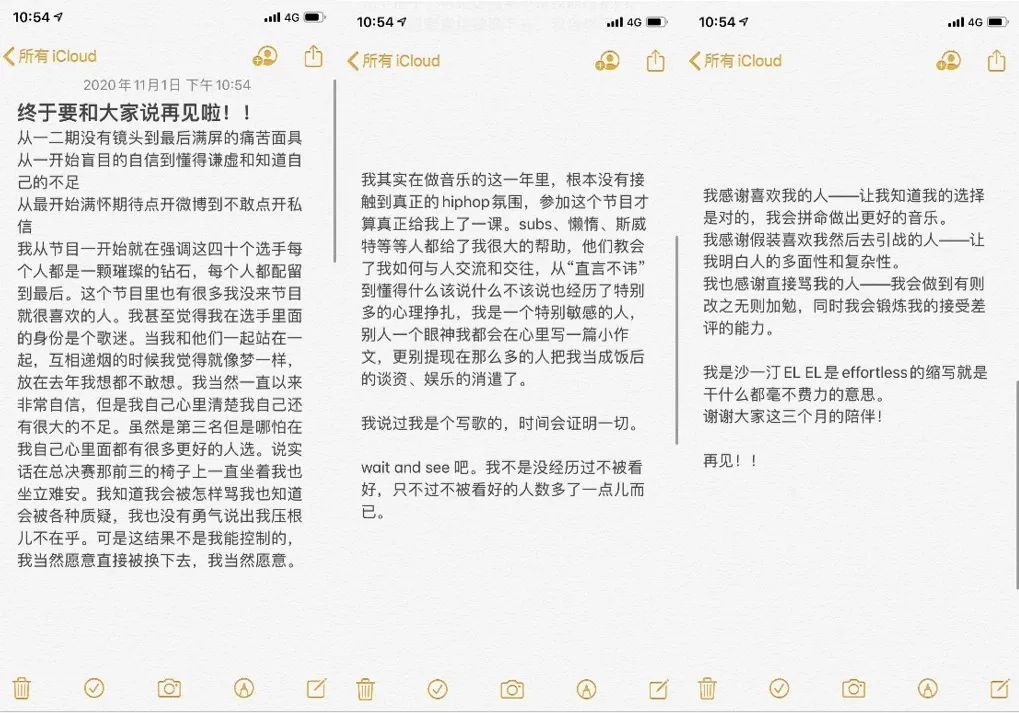 10:54 4G
所有 iCloud
2020年11月1日 下午10:54

终于要和大家说再见啦！！
从一二期没有镜头到最后满屏的痛苦面具
从一开始盲目的自信到懂得谦虚和知道自己的不足
从最开始满怀期待点开微博到不敢点开私信
我从节目一开始就在强调这四十个选手每个人都是一颗璀璨的钻石，每个人都配留到最后。这个节目里也有很多我没来节目就很喜欢的人。我甚至觉得我在选手里面的身份是个歌迷。当我和他们一起站在一起，互相递烟的时候我觉得就像梦一样，放在去年我想都不敢想。我当然一直以来非常自信，但是我自己心里清楚我自己还有很大的不足。虽然是第三名但是哪怕在我自己心里面都有很多更好的人选。说实话在总决赛那前三的椅子上一直坐着我也坐立难安。我知道我会被怎样骂我也知道会被各种质疑，我也没有勇气说出我压根儿不在乎。可是这结果不是我能控制的，我当然愿意直接被换下去，我当然愿意。

10:54 4G
所有 iCloud

我其实在做音乐的这一年里，根本没有接触到真正的 hiphop 氛围，参加这个节目才算真正给我上了一课。subs、懒惰、斯威特等等人都给了我很大的帮助，他们教会了我如何与人交流和交往，从“直言不讳”到懂得什么该说什么不该说也经历了特别多的心理挣扎，我是一个特别敏感的人，别人一个眼神我都会在心里写一篇小作文，更别提现在那么多的人把我当成饭后的谈资、娱乐的消遣了。

我说过我是个写歌的，时间会证明一切。

wait and see 吧。我不是没经历过不被看好，只不过不被看好的人数多了一点儿而已。

10:54 4G
所有 iCloud

我感谢喜欢我的人——让我知道我的选择是对的，我会拼命做出更好的音乐。
我感谢假装喜欢我然后去引战的人——让我明白人的多面性和复杂性。
我也感谢直接骂我的人——我会做到有则改之无则加勉，同时我会锻炼我的接受差评的能力。

我是沙一汀 EL EL 是 effortless 的缩写就是干什么都毫不费力的意思。
谢谢大家这三个月的陪伴！

再见！！